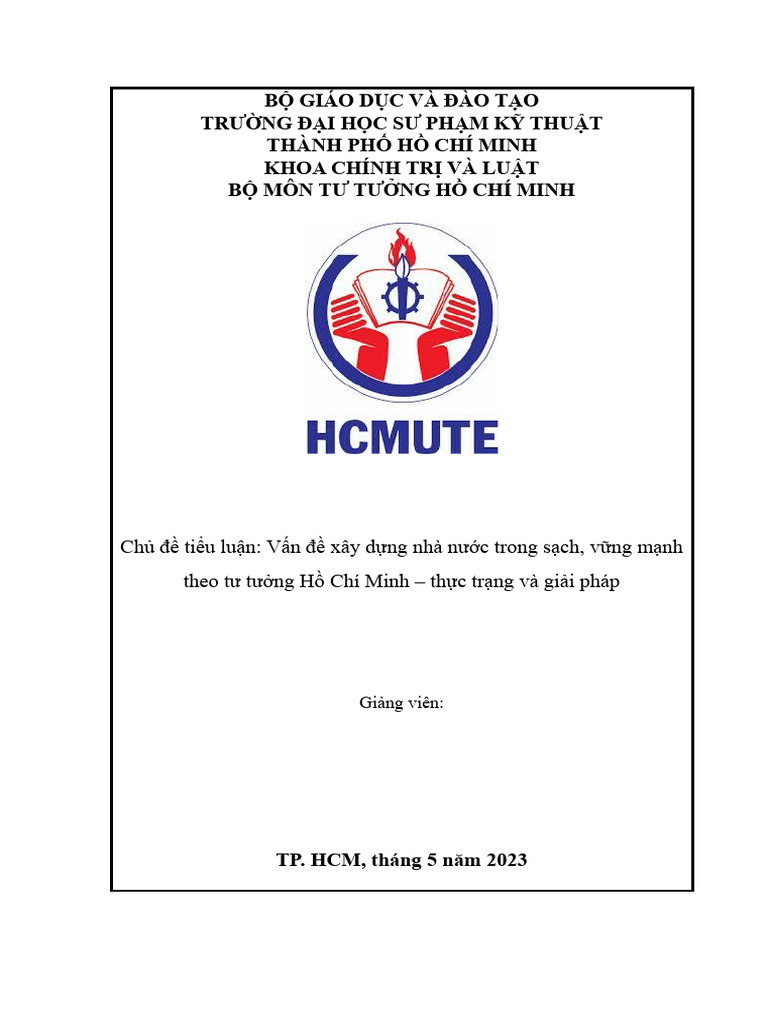 BỘ GIÁO DỤC VÀ ĐÀO TẠO
TRƯỜNG ĐẠI HỌC SƯ PHẠM KỸ THUẬT
THÀNH PHỐ HỒ CHÍ MINH
KHOA CHÍNH TRỊ VÀ LUẬT
BỘ MÔN TƯ TƯỞNG HỒ CHÍ MINH

HCMUTE

Chủ đề tiểu luận: Vấn đề xây dựng nhà nước trong sạch, vững mạnh theo tư tưởng Hồ Chí Minh – thực trạng và giải pháp

Giảng viên:

TP. HCM, tháng 5 năm 2023